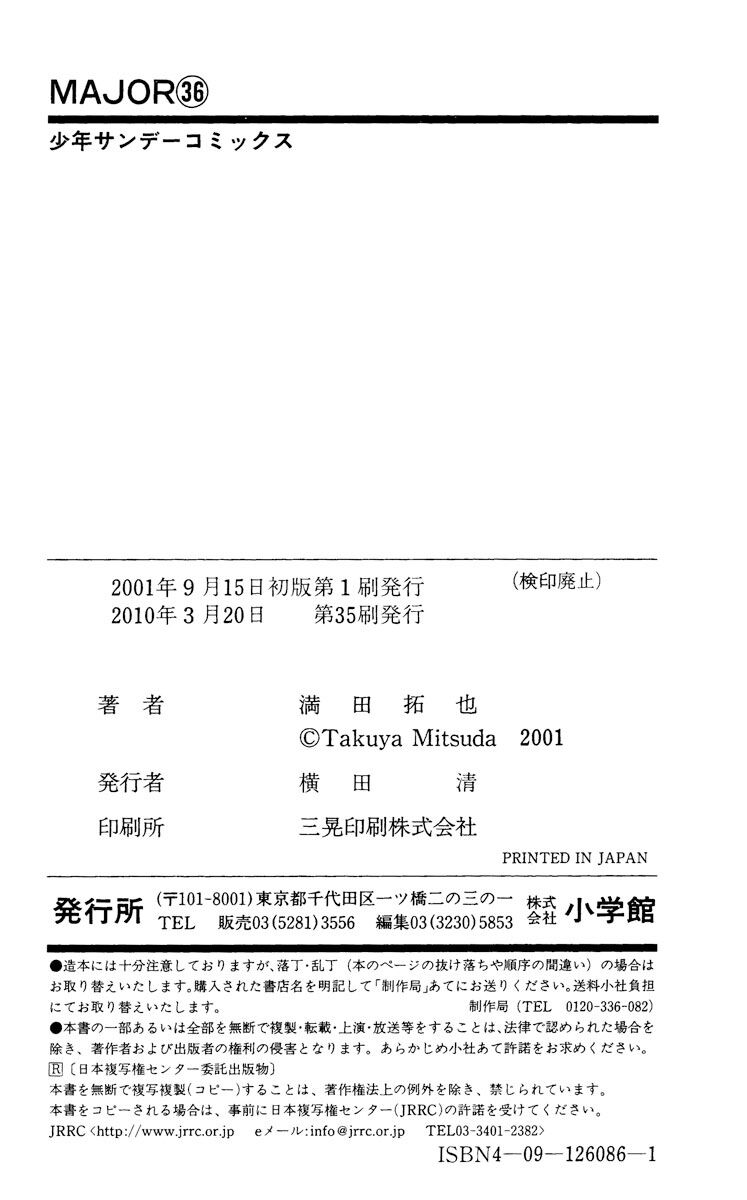 MAJOR㊱

少年サンデーコミックス

2001年9月15日初版第1刷発行
2010年3月20日 第35刷発行

(検印廃止)

著者 満田拓也
©Takuya Mitsuda 2001

発行者 横田清

印刷所 三晃印刷株式会社

PRINTED IN JAPAN

発行所 (〒101-8001)東京都千代田区一ツ橋二の三の一 株式会社 小学館
TEL 販売03(5281)3556 編集03(3230)5853

●造本には十分注意しておりますが、落丁・乱丁(本のページの抜け落ちや順序の間違い)の場合はお取り替えいたします。購入された書店名を明記して「制作局」あてにお送りください。送料小社負担にてお取り替えいたします。 制作局(TEL 0120-336-082)

●本書の一部あるいは全部を無断で複製・転載・上演・放送等をすることは、法律で認められた場合を除き、著作者および出版者の権利の侵害となります。あらかじめ小社あて許諾をお求めください。

Ⓡ〔日本複写権センター委託出版物〕
本書を無断で複写複製(コピー)することは、著作権法上の例外を除き、禁じられています。
本書をコピーされる場合は、事前に日本複写権センター(JRRC)の許諾を受けてください。
JRRC<http://www.jrrc.or.jp eメール:info@jrrc.or.jp TEL03-3401-2382>

ISBN4-09-126086-1